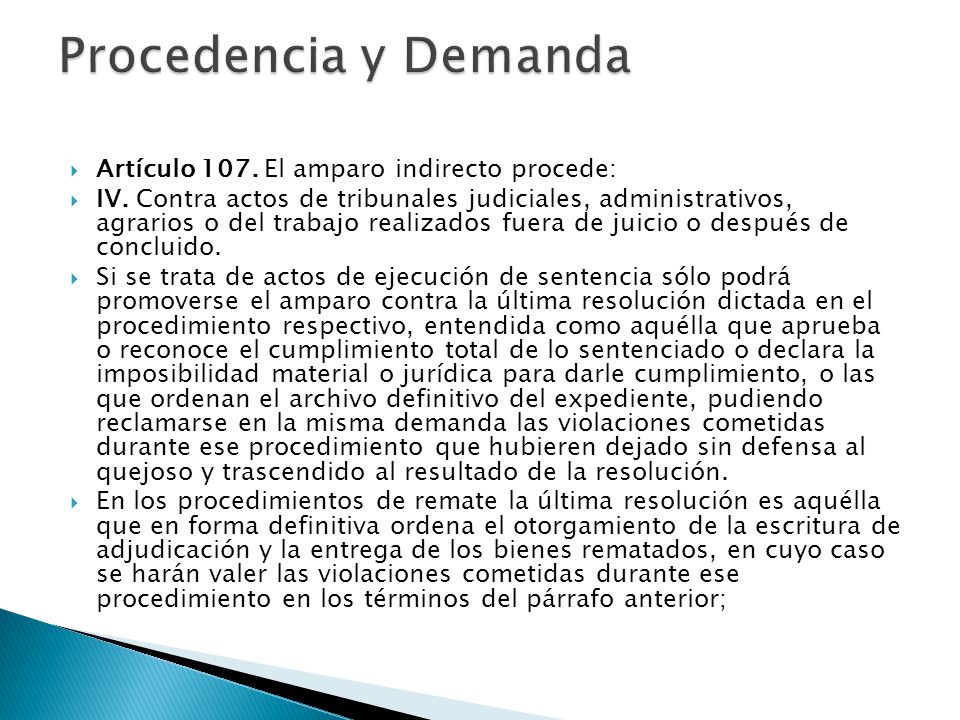 Procedencia y Demanda

Artículo 107. El amparo indirecto procede:

IV. Contra actos de tribunales judiciales, administrativos, agrarios o del trabajo realizados fuera de juicio o después de concluido.

Si se trata de actos de ejecución de sentencia sólo podrá promoverse el amparo contra la última resolución dictada en el procedimiento respectivo, entendida como aquélla que aprueba o reconoce el cumplimiento total de lo sentenciado o declara la imposibilidad material o jurídica para darle cumplimiento, o las que ordenan el archivo definitivo del expediente, pudiendo reclamarse en la misma demanda las violaciones cometidas durante ese procedimiento que hubieren dejado sin defensa al quejoso y trascendido al resultado de la resolución.

En los procedimientos de remate la última resolución es aquélla que en forma definitiva ordena el otorgamiento de la escritura de adjudicación y la entrega de los bienes rematados, en cuyo caso se harán valer las violaciones cometidas durante ese procedimiento en los términos del párrafo anterior;